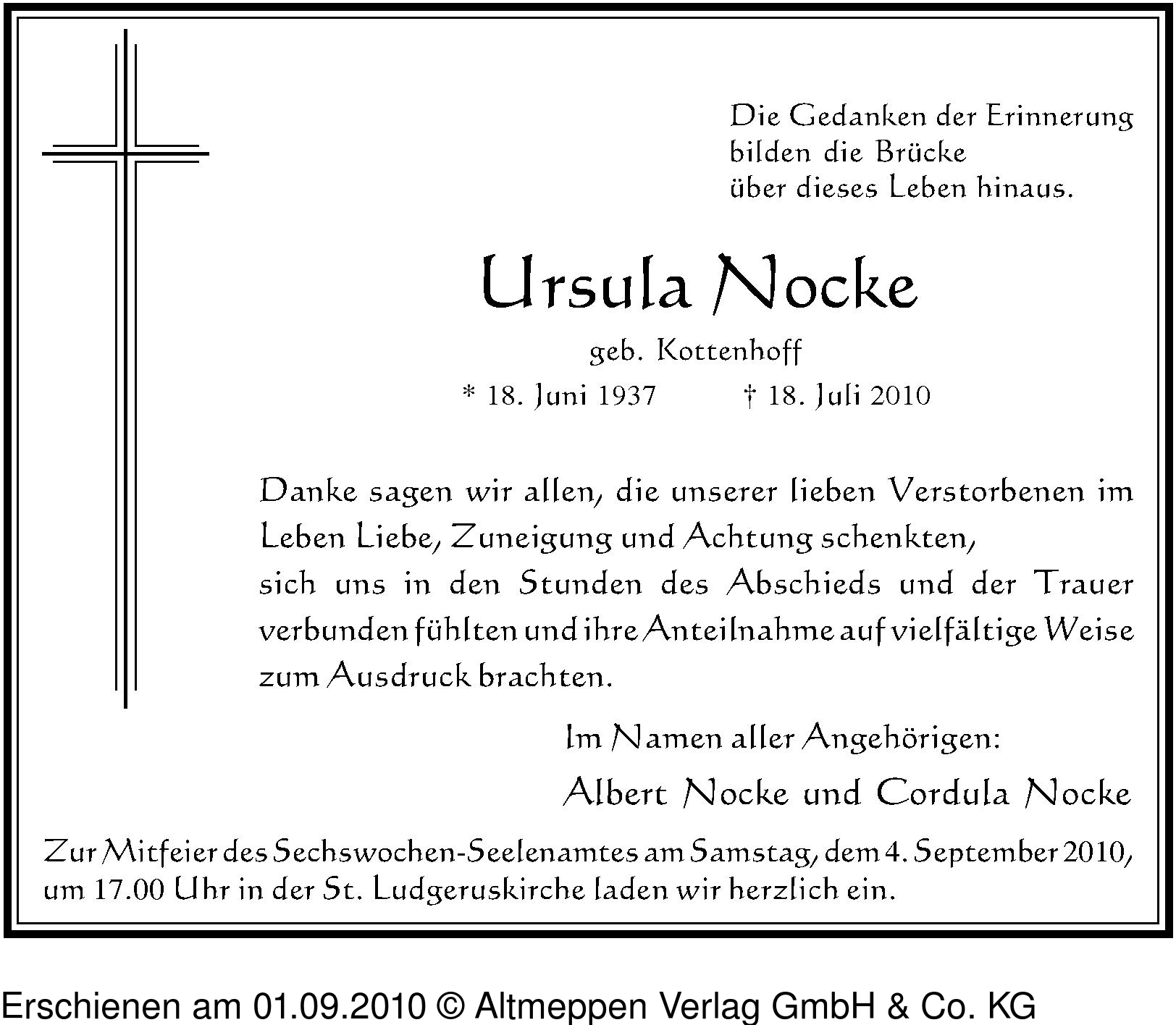 Die Gedanken der Erinnerung
bilden die Brücke
über dieses Leben hinaus.

Ursula Nocke

geb. Kottenhoff

* 18. Juni 1937 † 18. Juli 2010

Danke sagen wir allen, die unserer lieben Verstorbenen im Leben Liebe, Zuneigung und Achtung schenkten, sich uns in den Stunden des Abschieds und der Trauer verbunden fühlten und ihre Anteilnahme auf vielfältige Weise zum Ausdruck brachten.

Im Namen aller Angehörigen:

Albert Nocke und Cordula Nocke

Zur Mitfeier des Sechswochen-Seelenamtes am Samstag, dem 4. September 2010, um 17.00 Uhr in der St. Ludgeruskirche laden wir herzlich ein.

Erschienen am 01.09.2010 © Altmeppen Verlag GmbH & Co. KG